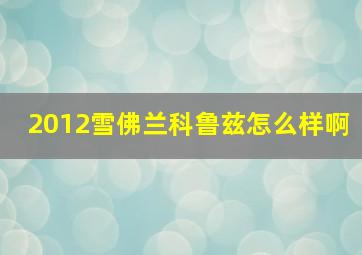 2012雪佛兰科鲁兹怎么样啊